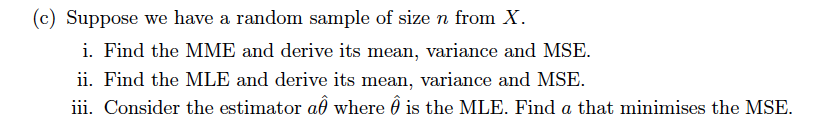 (c) Suppose we have a random sample of size $n$ from $X$.

i. Find the MME and derive its mean, variance and MSE.

ii. Find the MLE and derive its mean, variance and MSE.

iii. Consider the estimator $a\hat{\theta}$ where $\hat{\theta}$ is the MLE. Find $a$ that minimises the MSE.